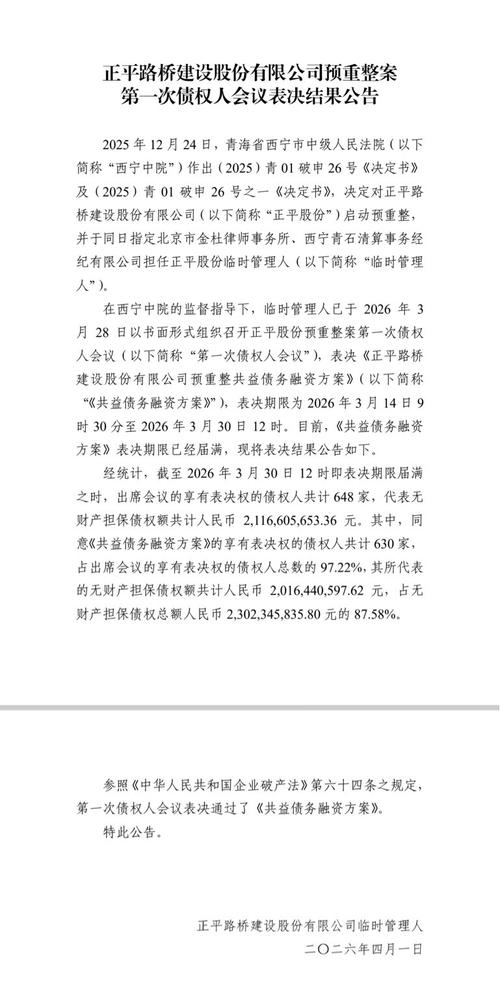 正平路桥建设股份有限公司预重整案
第一次债权人会议表决结果公告

2025 年 12 月 24 日，青海省西宁市中级人民法院（以下简称“西宁中院”）作出（2025）青 01 破申 26 号《决定书》及（2025）青 01 破申 26 号之一《决定书》，决定对正平路桥建设股份有限公司（以下简称“正平股份”）启动预重整，并于同日指定北京市金杜律师事务所、西宁青石清算事务经纪有限公司担任正平股份临时管理人（以下简称“临时管理人”）。

在西宁中院的监督指导下，临时管理人已于 2026 年 3 月 28 日以书面形式组织召开正平股份预重整案第一次债权人会议（以下简称“第一次债权人会议”），表决《正平路桥建设股份有限公司预重整共益债务融资方案》（以下简称“《共益债务融资方案》”），表决期限为 2026 年 3 月 14 日 9 时 30 分至 2026 年 3 月 30 日 12 时。目前，《共益债务融资方案》表决期限已经届满，现将表决结果公告如下。

经统计，截至 2026 年 3 月 30 日 12 时即表决期限届满之时，出席会议的享有表决权的债权人共计 648 家，代表无财产担保债权额共计人民币 2,116,605,653.36 元。其中，同意《共益债务融资方案》的享有表决权的债权人共计 630 家，占出席会议的享有表决权的债权人总数的 97.22%，其所代表的无财产担保债权额共计人民币 2,016,440,597.62 元，占无财产担保债权总额人民币 2,302,345,835.80 元的 87.58%。

参照《中华人民共和国企业破产法》第六十四条之规定，第一次债权人会议表决通过了《共益债务融资方案》。

特此公告。

正平路桥建设股份有限公司临时管理人
二〇二六年四月一日